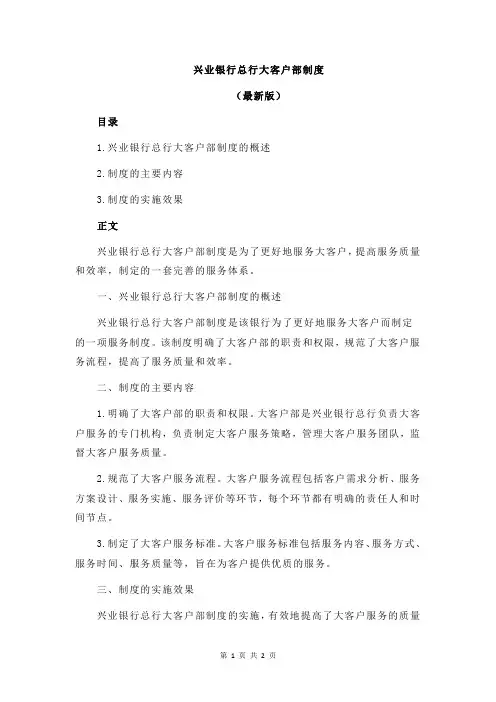 兴业银行总行大客户部制度

（最新版）

目录

1.兴业银行总行大客户部制度的概述

2.制度的主要内容

3.制度的实施效果

正文

兴业银行总行大客户部制度是为了更好地服务大客户，提高服务质量和效率，制定的一套完善的服务体系。

一、兴业银行总行大客户部制度的概述

兴业银行总行大客户部制度是该银行为了更好地服务大客户而制定的一项服务制度。该制度明确了大客户部的职责和权限，规范了大客户服务流程，提高了服务质量和效率。

二、制度的主要内容

1.明确了大客户部的职责和权限。大客户部是兴业银行总行负责大客户服务的专门机构，负责制定大客户服务策略，管理大客户服务团队，监督大客户服务质量。

2.规范了大客户服务流程。大客户服务流程包括客户需求分析、服务方案设计、服务实施、服务评价等环节，每个环节都有明确的责任人和时间节点。

3.制定了大客户服务标准。大客户服务标准包括服务内容、服务方式、服务时间、服务质量等，旨在为客户提供优质的服务。

三、制度的实施效果

兴业银行总行大客户部制度的实施，有效地提高了大客户服务的质量

第 1 页 共 2 页